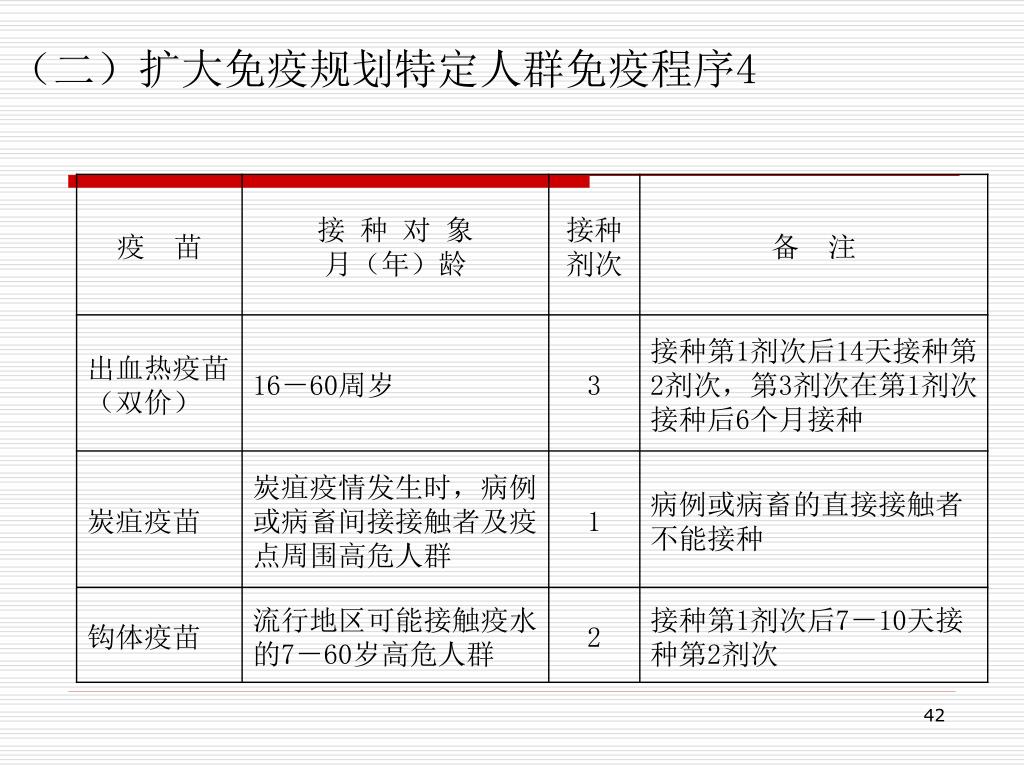 （二）扩大免疫规划特定人群免疫程序4

| 疫　苗 | 接 种 对 象 月（年）龄 | 接种剂次 | 备　注 |
|---|---|---|---|
| 出血热疫苗（双价） | 16－60周岁 | 3 | 接种第1剂次后14天接种第2剂次，第3剂次在第1剂次接种后6个月接种 |
| 炭疽疫苗 | 炭疽疫情发生时，病例或病畜间接接触者及疫点周围高危人群 | 1 | 病例或病畜的直接接触者不能接种 |
| 钩体疫苗 | 流行地区可能接触疫水的7－60岁高危人群 | 2 | 接种第1剂次后7－10天接种第2剂次 |

42